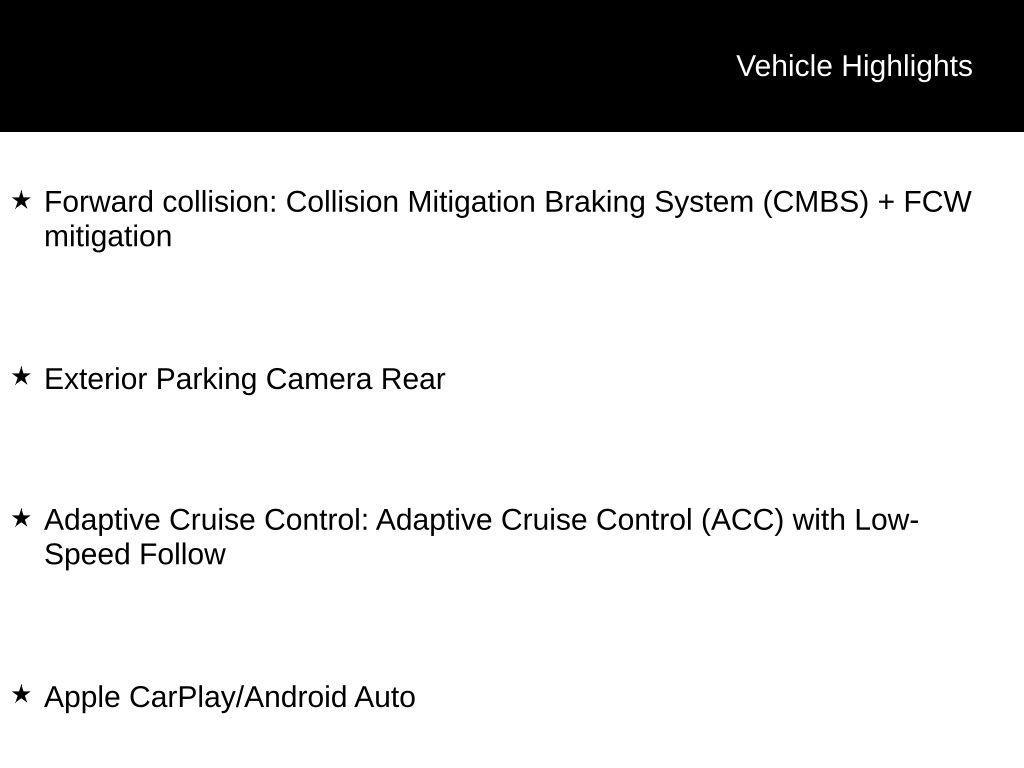 Vehicle Highlights

★ Forward collision: Collision Mitigation Braking System (CMBS) + FCW mitigation

★ Exterior Parking Camera Rear

★ Adaptive Cruise Control: Adaptive Cruise Control (ACC) with Low-Speed Follow

★ Apple CarPlay/Android Auto